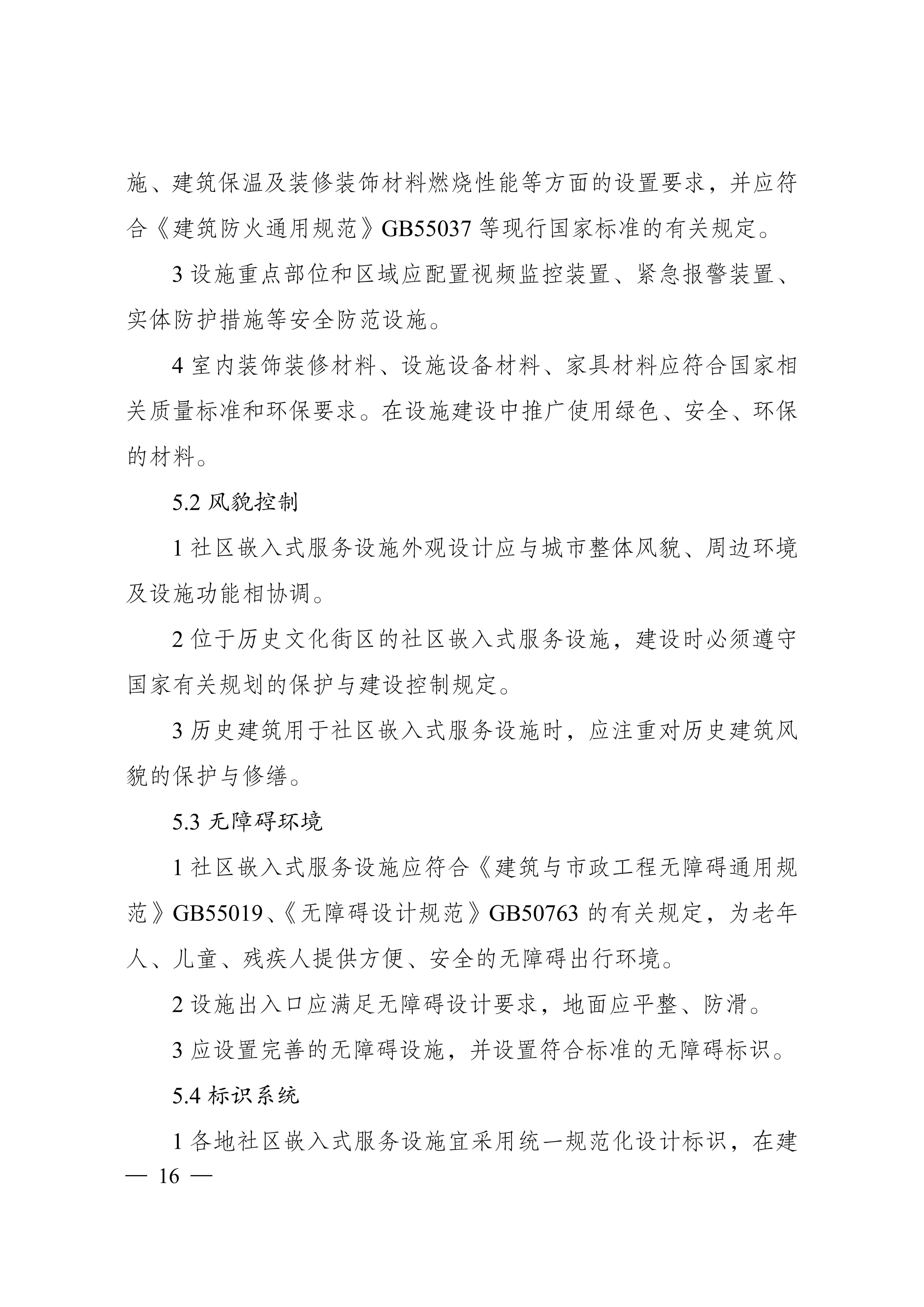 施、建筑保温及装修装饰材料燃烧性能等方面的设置要求，并应符合《建筑防火通用规范》GB55037 等现行国家标准的有关规定。

3 设施重点部位和区域应配置视频监控装置、紧急报警装置、实体防护措施等安全防范设施。

4 室内装饰装修材料、设施设备材料、家具材料应符合国家相关质量标准和环保要求。在设施建设中推广使用绿色、安全、环保的材料。

5.2 风貌控制

1 社区嵌入式服务设施外观设计应与城市整体风貌、周边环境及设施功能相协调。

2 位于历史文化街区的社区嵌入式服务设施，建设时必须遵守国家有关规划的保护与建设控制规定。

3 历史建筑用于社区嵌入式服务设施时，应注重对历史建筑风貌的保护与修缮。

5.3 无障碍环境

1 社区嵌入式服务设施应符合《建筑与市政工程无障碍通用规范》GB55019、《无障碍设计规范》GB50763 的有关规定，为老年人、儿童、残疾人提供方便、安全的无障碍出行环境。

2 设施出入口应满足无障碍设计要求，地面应平整、防滑。

3 应设置完善的无障碍设施，并设置符合标准的无障碍标识。

5.4 标识系统

1 各地社区嵌入式服务设施宜采用统一规范化设计标识，在建

— 16 —